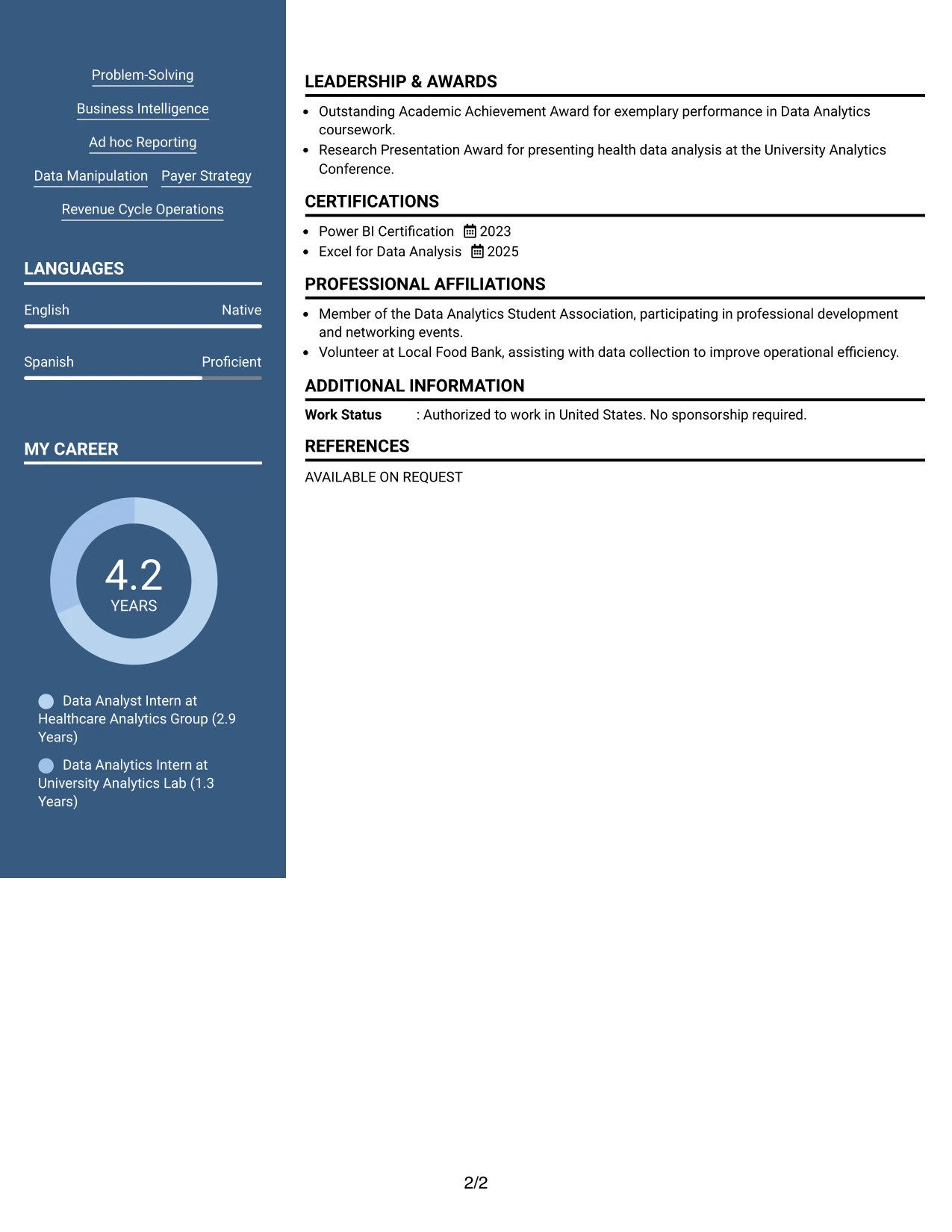 Problem-Solving

Business Intelligence

Ad hoc Reporting

Data Manipulation Payer Strategy

Revenue Cycle Operations

LANGUAGES

English Native

Spanish Proficient

MY CAREER

4.2
YEARS

Data Analyst Intern at Healthcare Analytics Group (2.9 Years)

Data Analytics Intern at University Analytics Lab (1.3 Years)

LEADERSHIP & AWARDS

- Outstanding Academic Achievement Award for exemplary performance in Data Analytics coursework.
- Research Presentation Award for presenting health data analysis at the University Analytics Conference.

CERTIFICATIONS

- Power BI Certification 2023
- Excel for Data Analysis 2025

PROFESSIONAL AFFILIATIONS

- Member of the Data Analytics Student Association, participating in professional development and networking events.
- Volunteer at Local Food Bank, assisting with data collection to improve operational efficiency.

ADDITIONAL INFORMATION

Work Status : Authorized to work in United States. No sponsorship required.

REFERENCES

AVAILABLE ON REQUEST

2/2